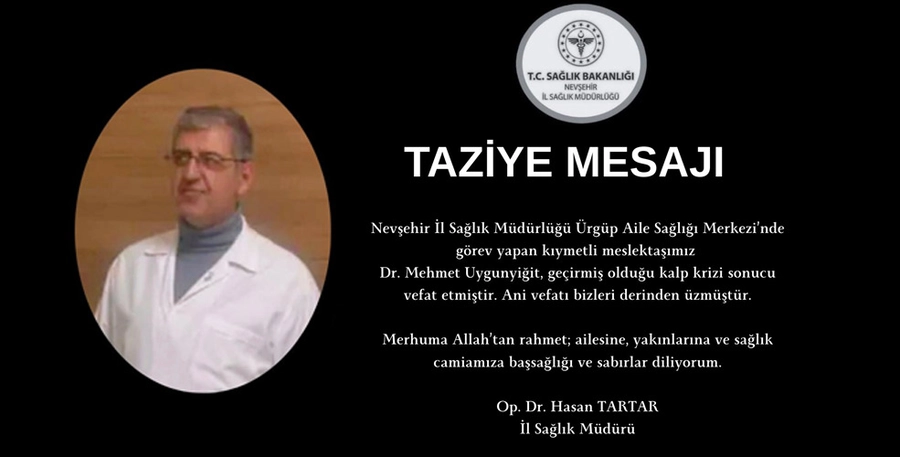 T.C. SAĞLIK BAKANLIĞI
NEVŞEHİR
İL SAĞLIK MÜDÜRLÜĞÜ

TAZİYE MESAJI

Nevşehir İl Sağlık Müdürlüğü Ürgüp Aile Sağlığı Merkezi'nde görev yapan kıymetli meslektaşımız Dr. Mehmet Uygunyiğit, geçirmiş olduğu kalp krizi sonucu vefat etmiştir. Ani vefatı bizleri derinden üzmüştür.

Merhuma Allah'tan rahmet; ailesine, yakınlarına ve sağlık camiamıza başsağlığı ve sabırlar diliyorum.

Op. Dr. Hasan TARTAR
İl Sağlık Müdürü